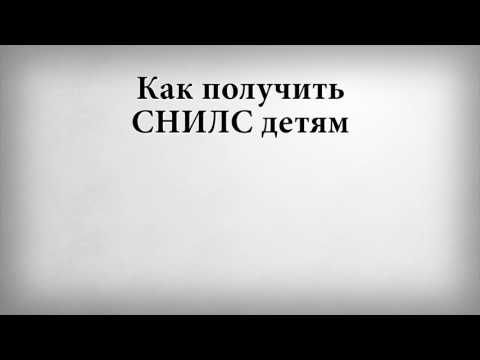 Как получить СНИЛС детям